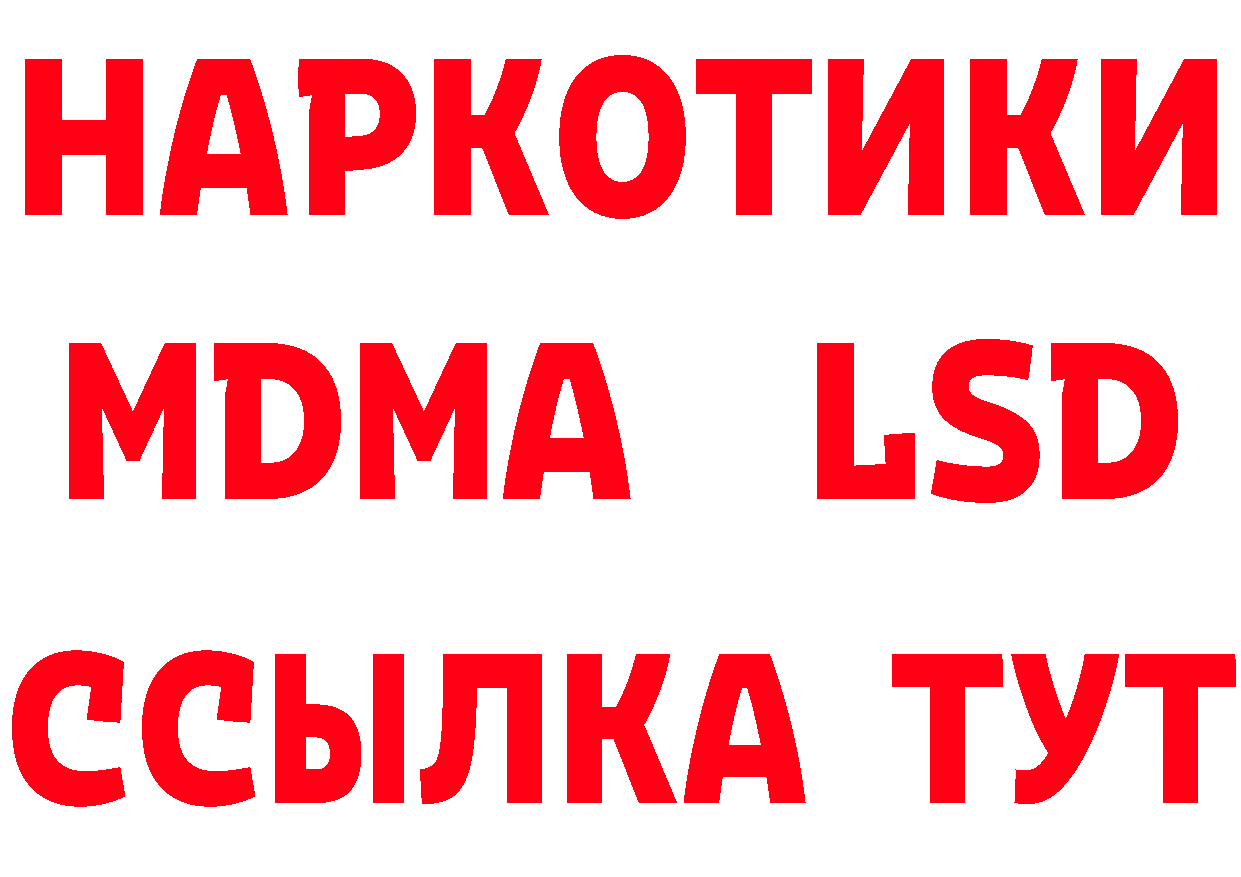 НАРКОТИКИ
MDMA LSD
ССЫЛКА ТУТ